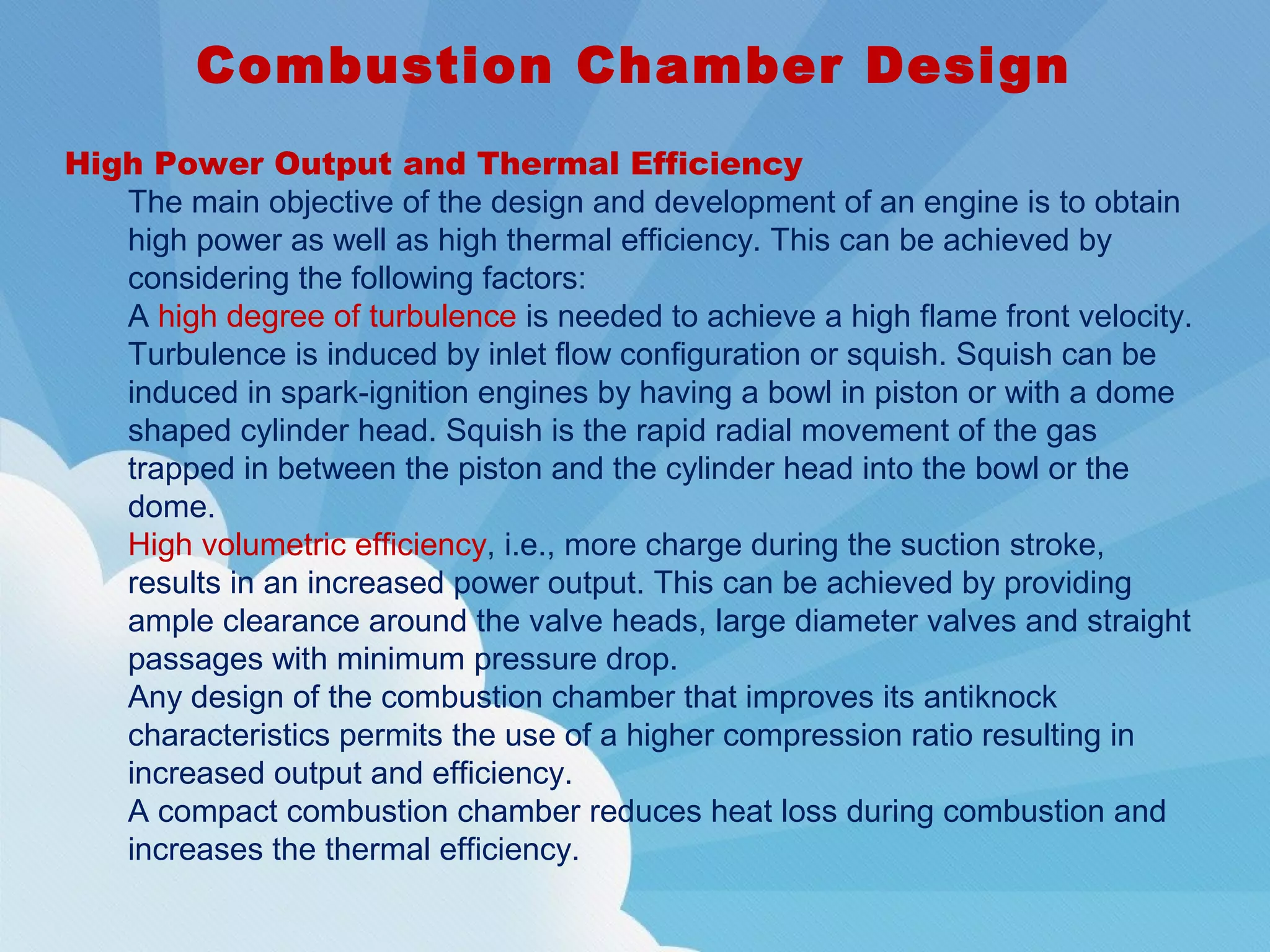 Combustion Chamber Design

High Power Output and Thermal Efficiency

The main objective of the design and development of an engine is to obtain high power as well as high thermal efficiency. This can be achieved by considering the following factors:

A high degree of turbulence is needed to achieve a high flame front velocity. Turbulence is induced by inlet flow configuration or squish. Squish can be induced in spark-ignition engines by having a bowl in piston or with a dome shaped cylinder head. Squish is the rapid radial movement of the gas trapped in between the piston and the cylinder head into the bowl or the dome.

High volumetric efficiency, i.e., more charge during the suction stroke, results in an increased power output. This can be achieved by providing ample clearance around the valve heads, large diameter valves and straight passages with minimum pressure drop.

Any design of the combustion chamber that improves its antiknock characteristics permits the use of a higher compression ratio resulting in increased output and efficiency.

A compact combustion chamber reduces heat loss during combustion and increases the thermal efficiency.